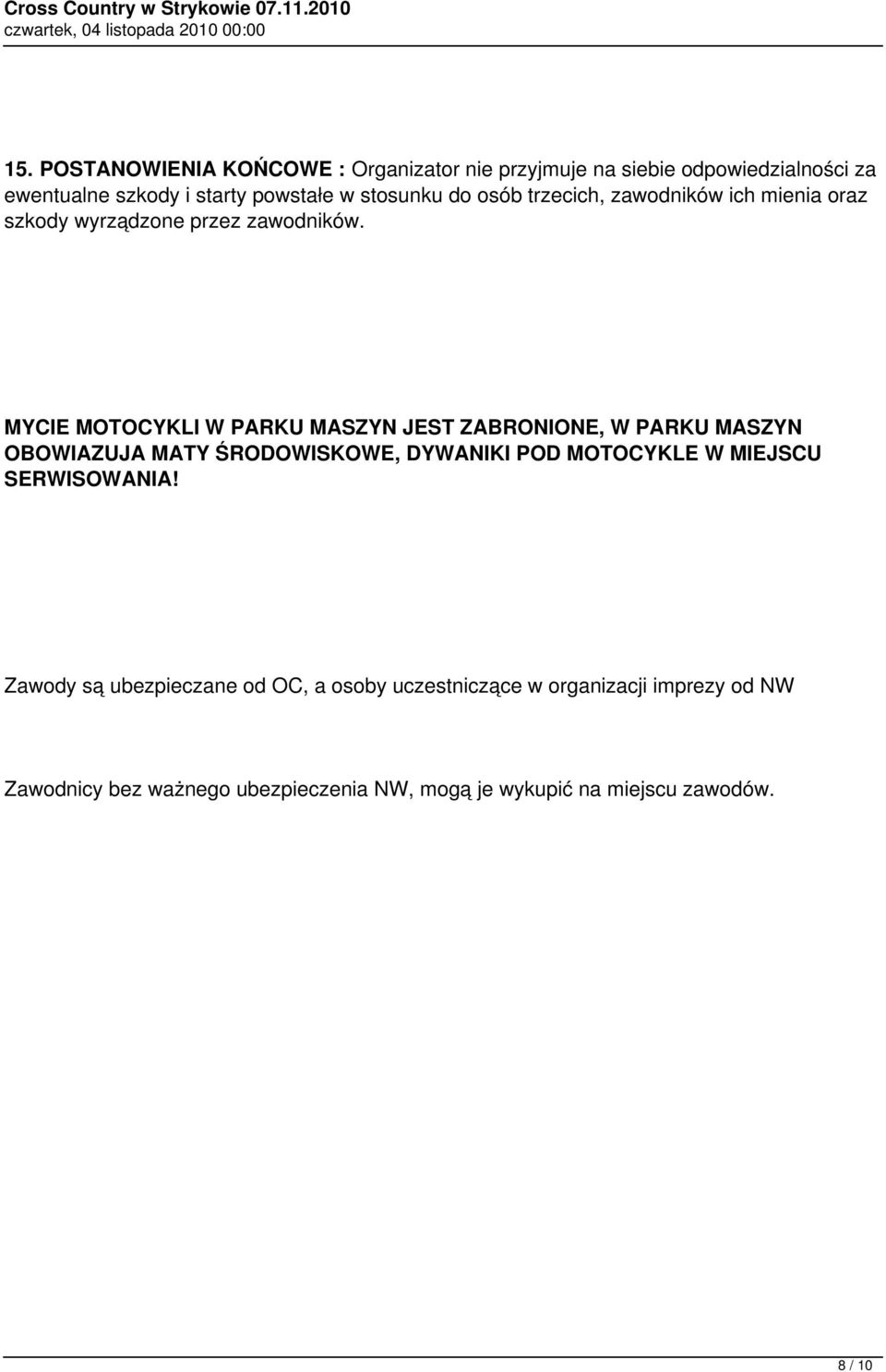 Cross Country w Strykowie 07.11.2010
czwartek, 04 listopada 2010 00:00

15. POSTANOWIENIA KOŃCOWE : Organizator nie przyjmuje na siebie odpowiedzialności za ewentualne szkody i starty powstałe w stosunku do osób trzecich, zawodników ich mienia oraz szkody wyrządzone przez zawodników.

MYCIE MOTOCYKLI W PARKU MASZYN JEST ZABRONIONE, W PARKU MASZYN OBOWIAZUJA MATY ŚRODOWISKOWE, DYWANIKI POD MOTOCYKLE W MIEJSCU SERWISOWANIA!

Zawody są ubezpieczane od OC, a osoby uczestniczące w organizacji imprezy od NW

Zawodnicy bez ważnego ubezpieczenia NW, mogą je wykupić na miejscu zawodów.

8 / 10